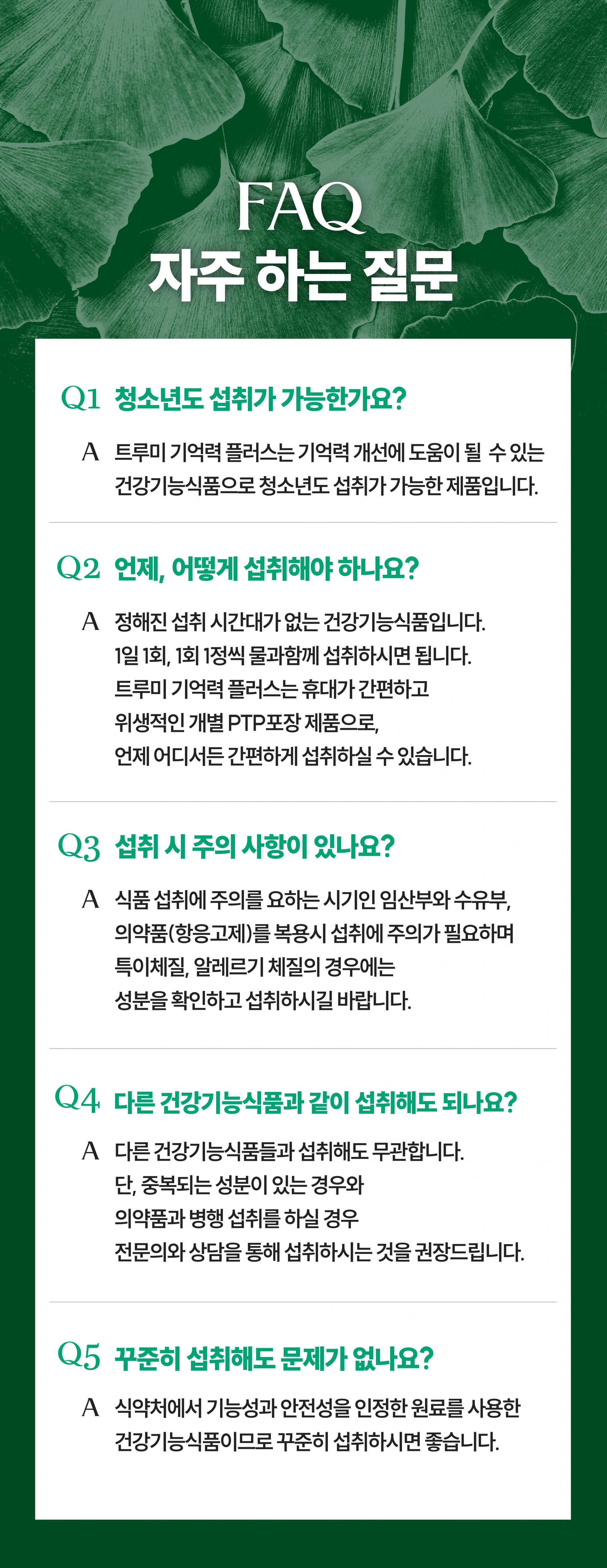 FAQ
자주 하는 질문

Q1 청소년도 섭취가 가능한가요?

A 트루미 기억력 플러스는 기억력 개선에 도움이 될 수 있는 건강기능식품으로 청소년도 섭취가 가능한 제품입니다.

Q2 언제, 어떻게 섭취해야 하나요?

A 정해진 섭취 시간대가 없는 건강기능식품입니다.
1일 1회, 1회 1정씩 물과함께 섭취하시면 됩니다.
트루미 기억력 플러스는 휴대가 간편하고
위생적인 개별 PTP포장 제품으로,
언제 어디서든 간편하게 섭취하실 수 있습니다.

Q3 섭취 시 주의 사항이 있나요?

A 식품 섭취에 주의를 요하는 시기인 임산부와 수유부,
의약품(항응고제)를 복용시 섭취에 주의가 필요하며
특이체질, 알레르기 체질의 경우에는
성분을 확인하고 섭취하시길 바랍니다.

Q4 다른 건강기능식품과 같이 섭취해도 되나요?

A 다른 건강기능식품들과 섭취해도 무관합니다.
단, 중복되는 성분이 있는 경우와
의약품과 병행 섭취를 하실 경우
전문의와 상담을 통해 섭취하시는 것을 권장드립니다.

Q5 꾸준히 섭취해도 문제가 없나요?

A 식약처에서 기능성과 안전성을 인정한 원료를 사용한 건강기능식품이므로 꾸준히 섭취하시면 좋습니다.